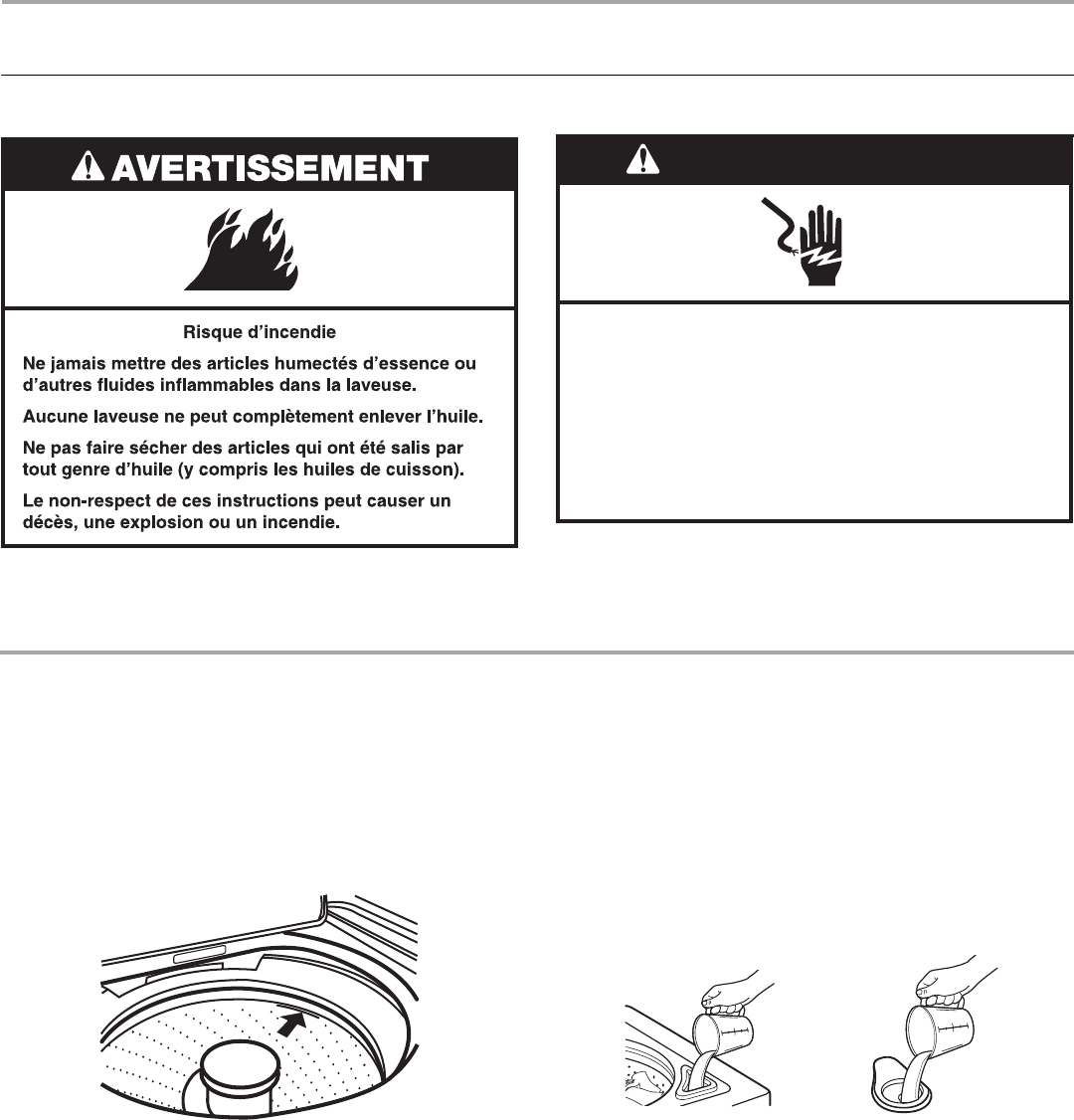 AVERTISSEMENT

Risque d'incendie

Ne jamais mettre des articles humectés d'essence ou d'autres fluides inflammables dans la laveuse.

Aucune laveuse ne peut complètement enlever l'huile.

Ne pas faire sécher des articles qui ont été salis par tout genre d'huile (y compris les huiles de cuisson).

Le non-respect de ces instructions peut causer un décès, une explosion ou un incendie.